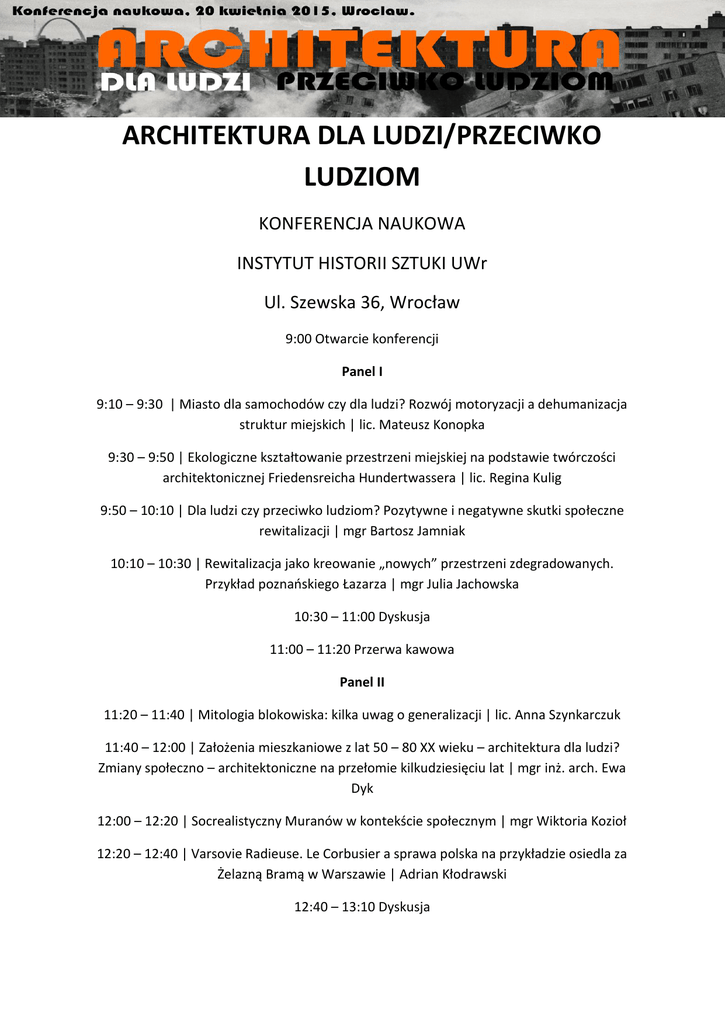 Konferencja naukowa. 20 kwietnia 2015. Wrocław.

ARCHITEKTURA

DLA LUDZI PRZECIWKO LUDZIOM

ARCHITEKTURA DLA LUDZI/PRZECIWKO LUDZIOM

KONFERENCJA NAUKOWA

INSTYTUT HISTORII SZTUKI UWr

Ul. Szewska 36, Wrocław

9:00 Otwarcie konferencji

Panel I

9:10 – 9:30 | Miasto dla samochodów czy dla ludzi? Rozwój motoryzacji a dehumanizacja struktur miejskich | lic. Mateusz Konopka

9:30 – 9:50 | Ekologiczne kształtowanie przestrzeni miejskiej na podstawie twórczości architektonicznej Friedensreicha Hundertwassera | lic. Regina Kulig

9:50 – 10:10 | Dla ludzi czy przeciwko ludziom? Pozytywne i negatywne skutki społeczne rewitalizacji | mgr Bartosz Jamniak

10:10 – 10:30 | Rewitalizacja jako kreowanie „nowych" przestrzeni zdegradowanych. Przykład poznańskiego Łazarza | mgr Julia Jachowska

10:30 – 11:00 Dyskusja

11:00 – 11:20 Przerwa kawowa

Panel II

11:20 – 11:40 | Mitologia blokowiska: kilka uwag o generalizacji | lic. Anna Szynkarczuk

11:40 – 12:00 | Założenia mieszkaniowe z lat 50 – 80 XX wieku – architektura dla ludzi? Zmiany społeczno – architektoniczne na przełomie kilkudziesięciu lat | mgr inż. arch. Ewa Dyk

12:00 – 12:20 | Socrealistyczny Muranów w kontekście społecznym | mgr Wiktoria Kozioł

12:20 – 12:40 | Varsovie Radieuse. Le Corbusier a sprawa polska na przykładzie osiedla za Żelazną Bramą w Warszawie | Adrian Kłodrawski

12:40 – 13:10 Dyskusja